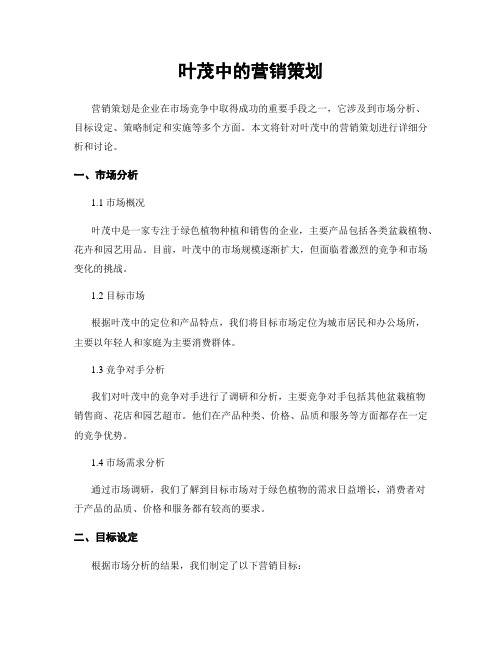 叶茂中的营销策划

营销策划是企业在市场竞争中取得成功的重要手段之一，它涉及到市场分析、目标设定、策略制定和实施等多个方面。本文将针对叶茂中的营销策划进行详细分析和讨论。

一、市场分析

1.1 市场概况

叶茂中是一家专注于绿色植物种植和销售的企业，主要产品包括各类盆栽植物、花卉和园艺用品。目前，叶茂中的市场规模逐渐扩大，但面临着激烈的竞争和市场变化的挑战。

1.2 目标市场

根据叶茂中的定位和产品特点，我们将目标市场定位为城市居民和办公场所，主要以年轻人和家庭为主要消费群体。

1.3 竞争对手分析

我们对叶茂中的竞争对手进行了调研和分析，主要竞争对手包括其他盆栽植物销售商、花店和园艺超市。他们在产品种类、价格、品质和服务等方面都存在一定的竞争优势。

1.4 市场需求分析

通过市场调研，我们了解到目标市场对于绿色植物的需求日益增长，消费者对于产品的品质、价格和服务都有较高的要求。

二、目标设定

根据市场分析的结果，我们制定了以下营销目标：